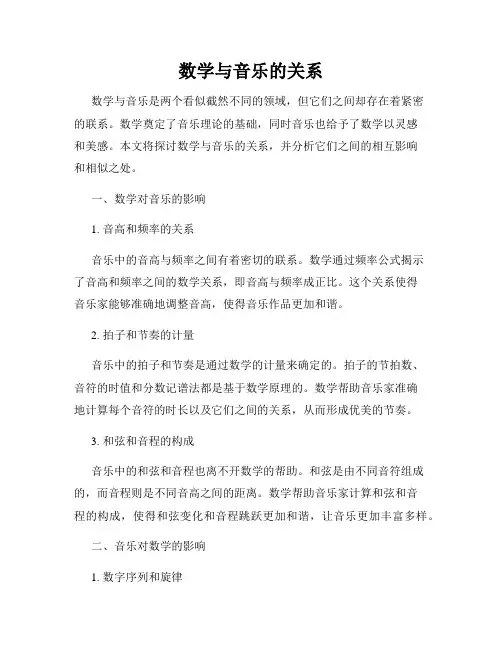 数学与音乐的关系

数学与音乐是两个看似截然不同的领域，但它们之间却存在着紧密的联系。数学奠定了音乐理论的基础，同时音乐也给予了数学以灵感和美感。本文将探讨数学与音乐的关系，并分析它们之间的相互影响和相似之处。

一、数学对音乐的影响

1. 音高和频率的关系

音乐中的音高与频率之间有着密切的联系。数学通过频率公式揭示了音高和频率之间的数学关系，即音高与频率成正比。这个关系使得音乐家能够准确地调整音高，使得音乐作品更加和谐。

2. 拍子和节奏的计量

音乐中的拍子和节奏是通过数学的计量来确定的。拍子的节拍数、音符的时值和分数记谱法都是基于数学原理的。数学帮助音乐家准确地计算每个音符的时长以及它们之间的关系，从而形成优美的节奏。

3. 和弦和音程的构成

音乐中的和弦和音程也离不开数学的帮助。和弦是由不同音符组成的，而音程则是不同音高之间的距离。数学帮助音乐家计算和弦和音程的构成，使得和弦变化和音程跳跃更加和谐，让音乐更加丰富多样。

二、音乐对数学的影响

1. 数字序列和旋律